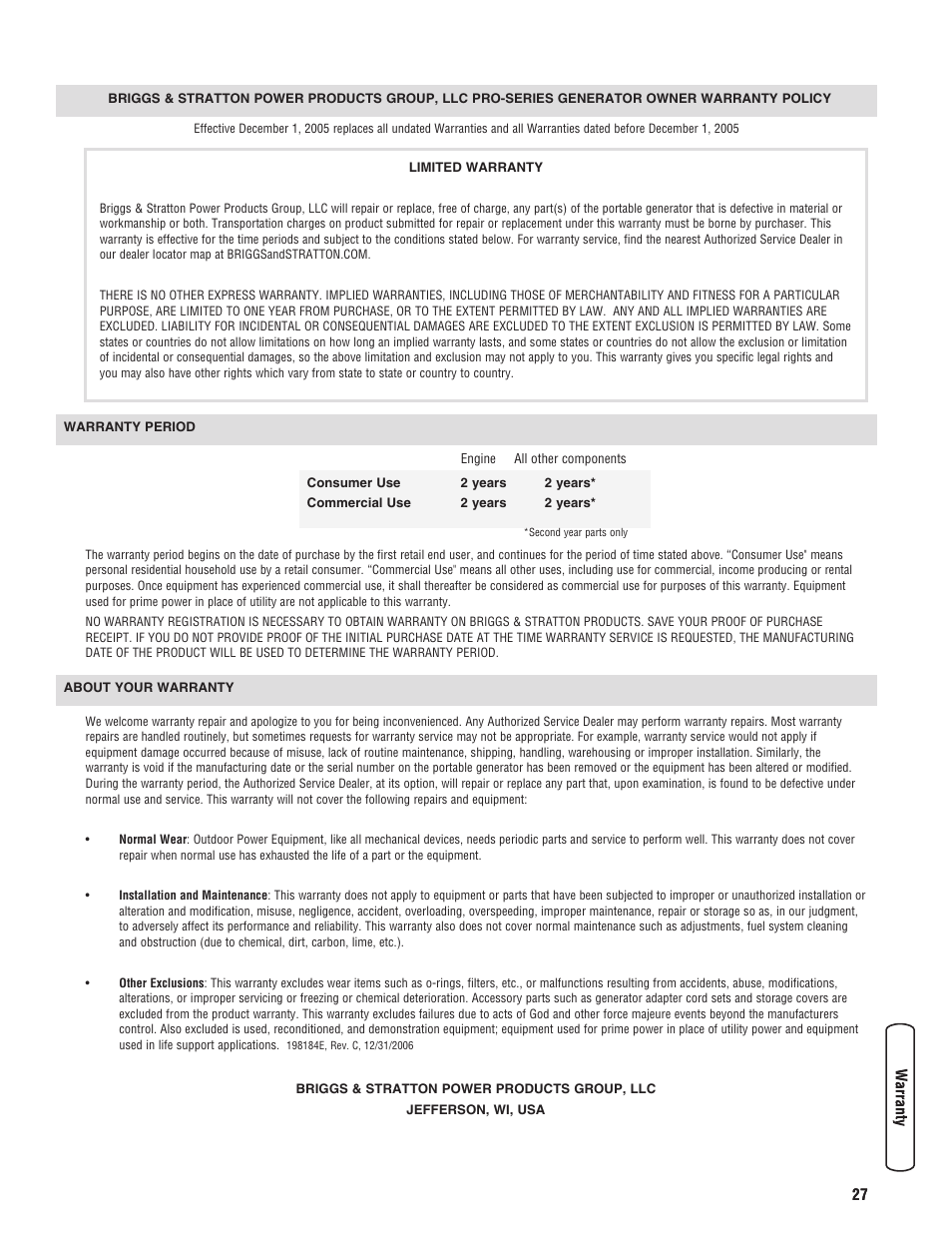 BRIGGS & STRATTON POWER PRODUCTS GROUP, LLC PRO-SERIES GENERATOR OWNER WARRANTY POLICY

Effective December 1, 2005 replaces all undated Warranties and all Warranties dated before December 1, 2005

LIMITED WARRANTY

Briggs & Stratton Power Products Group, LLC will repair or replace, free of charge, any part(s) of the portable generator that is defective in material or workmanship or both. Transportation charges on product submitted for repair or replacement under this warranty must be borne by purchaser. This warranty is effective for the time periods and subject to the conditions stated below. For warranty service, find the nearest Authorized Service Dealer in our dealer locator map at BRIGGSandSTRATTON.COM.

THERE IS NO OTHER EXPRESS WARRANTY. IMPLIED WARRANTIES, INCLUDING THOSE OF MERCHANTABILITY AND FITNESS FOR A PARTICULAR PURPOSE, ARE LIMITED TO ONE YEAR FROM PURCHASE, OR TO THE EXTENT PERMITTED BY LAW. ANY AND ALL IMPLIED WARRANTIES ARE EXCLUDED. LIABILITY FOR INCIDENTAL OR CONSEQUENTIAL DAMAGES ARE EXCLUDED TO THE EXTENT EXCLUSION IS PERMITTED BY LAW. Some states or countries do not allow limitations on how long an implied warranty lasts, and some states or countries do not allow the exclusion or limitation of incidental or consequential damages, so the above limitation and exclusion may not apply to you. This warranty gives you specific legal rights and you may also have other rights which vary from state to state or country to country.

WARRANTY PERIOD

| | Engine | All other components |
|---|---|---|
| Consumer Use | 2 years | 2 years* |
| Commercial Use | 2 years | 2 years* |

*Second year parts only

The warranty period begins on the date of purchase by the first retail end user, and continues for the period of time stated above. "Consumer Use" means personal residential household use by a retail consumer. "Commercial Use" means all other uses, including use for commercial, income producing or rental purposes. Once equipment has experienced commercial use, it shall thereafter be considered as commercial use for purposes of this warranty. Equipment used for prime power in place of utility are not applicable to this warranty.

NO WARRANTY REGISTRATION IS NECESSARY TO OBTAIN WARRANTY ON BRIGGS & STRATTON PRODUCTS. SAVE YOUR PROOF OF PURCHASE RECEIPT. IF YOU DO NOT PROVIDE PROOF OF THE INITIAL PURCHASE DATE AT THE TIME WARRANTY SERVICE IS REQUESTED, THE MANUFACTURING DATE OF THE PRODUCT WILL BE USED TO DETERMINE THE WARRANTY PERIOD.

ABOUT YOUR WARRANTY

We welcome warranty repair and apologize to you for being inconvenienced. Any Authorized Service Dealer may perform warranty repairs. Most warranty repairs are handled routinely, but sometimes requests for warranty service may not be appropriate. For example, warranty service would not apply if equipment damage occurred because of misuse, lack of routine maintenance, shipping, handling, warehousing or improper installation. Similarly, the warranty is void if the manufacturing date or the serial number on the portable generator has been removed or the equipment has been altered or modified. During the warranty period, the Authorized Service Dealer, at its option, will repair or replace any part that, upon examination, is found to be defective under normal use and service. This warranty will not cover the following repairs and equipment:

• Normal Wear: Outdoor Power Equipment, like all mechanical devices, needs periodic parts and service to perform well. This warranty does not cover repair when normal use has exhausted the life of a part or the equipment.

• Installation and Maintenance: This warranty does not apply to equipment or parts that have been subjected to improper or unauthorized installation or alteration and modification, misuse, negligence, accident, overloading, overspeeding, improper maintenance, repair or storage so as, in our judgment, to adversely affect its performance and reliability. This warranty also does not cover normal maintenance such as adjustments, fuel system cleaning and obstruction (due to chemical, dirt, carbon, lime, etc.).

• Other Exclusions: This warranty excludes wear items such as o-rings, filters, etc., or malfunctions resulting from accidents, abuse, modifications, alterations, or improper servicing or freezing or chemical deterioration. Accessory parts such as generator adapter cord sets and storage covers are excluded from the product warranty. This warranty excludes failures due to acts of God and other force majeure events beyond the manufacturers control. Also excluded is used, reconditioned, and demonstration equipment; equipment used for prime power in place of utility power and equipment used in life support applications. 198184E, Rev. C, 12/31/2006

BRIGGS & STRATTON POWER PRODUCTS GROUP, LLC
JEFFERSON, WI, USA

Warranty

27